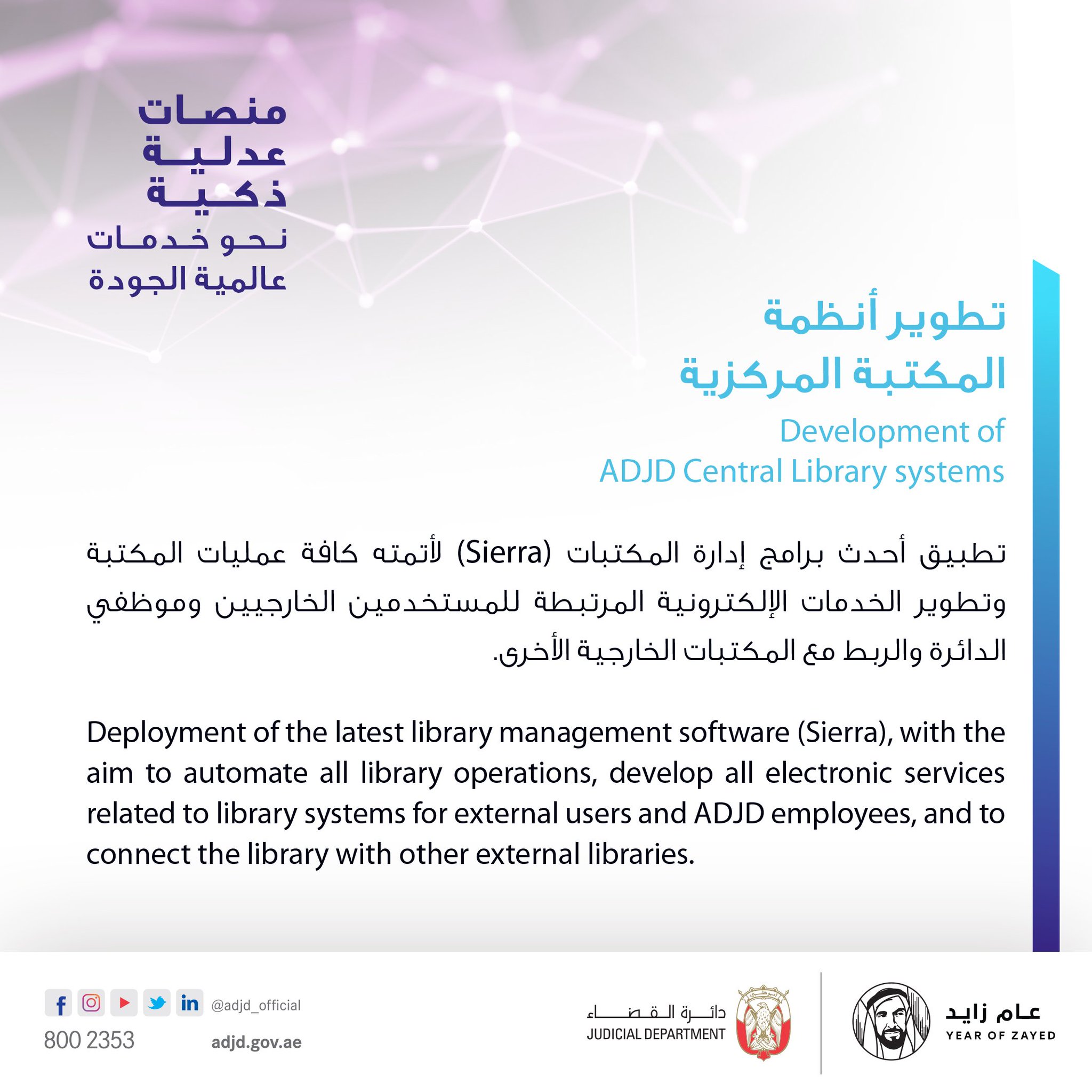 منصات
عدلية
ذكية
نحو خدمات
عالمية الجودة

تطوير أنظمة
المكتبة المركزية

Development of
ADJD Central Library systems

تطبيق أحدث برامج إدارة المكتبات (Sierra) لأتمته كافة عمليات المكتبة وتطوير الخدمات الإلكترونية المرتبطة للمستخدمين الخارجيين وموظفي الدائرة والربط مع المكتبات الخارجية الأخرى.

Deployment of the latest library management software (Sierra), with the aim to automate all library operations, develop all electronic services related to library systems for external users and ADJD employees, and to connect the library with other external libraries.

@adjd_official
800 2353
adjd.gov.ae

دائرة القضاء
JUDICIAL DEPARTMENT

عام زايد
YEAR OF ZAYED